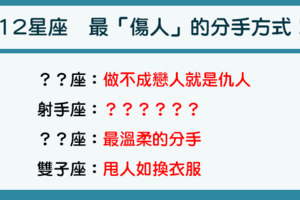 12星座　最「傷人」的分手方式

？？座：做不成戀人就是仇人

射手座：？？？？？？

？？座：最溫柔的分手

雙子座：甩人如換衣服